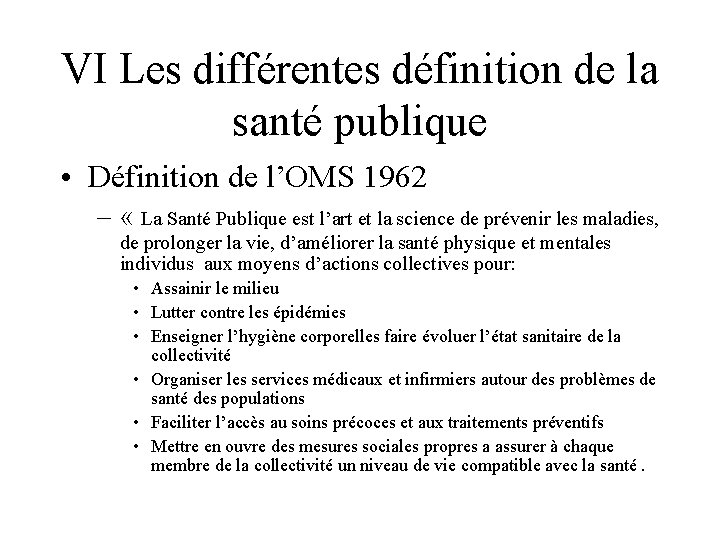 VI Les différentes définition de la santé publique

• Définition de l'OMS 1962

– « La Santé Publique est l'art et la science de prévenir les maladies, de prolonger la vie, d'améliorer la santé physique et mentales individus aux moyens d'actions collectives pour:

• Assainir le milieu
• Lutter contre les épidémies
• Enseigner l'hygiène corporelles faire évoluer l'état sanitaire de la collectivité
• Organiser les services médicaux et infirmiers autour des problèmes de santé des populations
• Faciliter l'accès au soins précoces et aux traitements préventifs
• Mettre en ouvre des mesures sociales propres a assurer à chaque membre de la collectivité un niveau de vie compatible avec la santé .